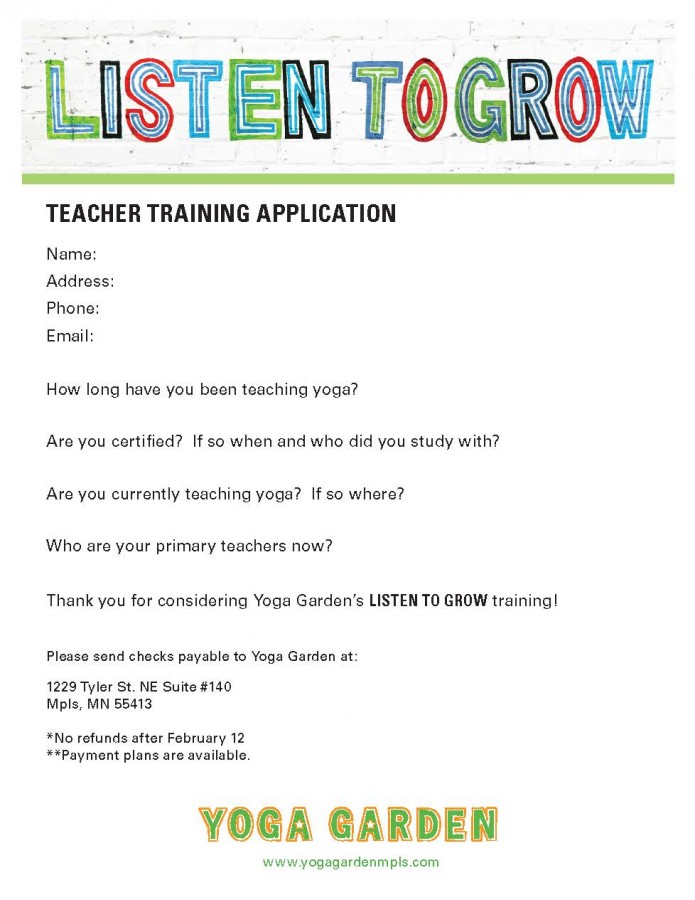 LISTEN TO GROW

TEACHER TRAINING APPLICATION

Name:
Address:
Phone:
Email:

How long have you been teaching yoga?

Are you certified? If so when and who did you study with?

Are you currently teaching yoga? If so where?

Who are your primary teachers now?

Thank you for considering Yoga Garden's LISTEN TO GROW training!

Please send checks payable to Yoga Garden at:

1229 Tyler St. NE Suite #140
Mpls, MN 55413

*No refunds after February 12
**Payment plans are available.

YOGA GARDEN

www.yogagardenmpls.com